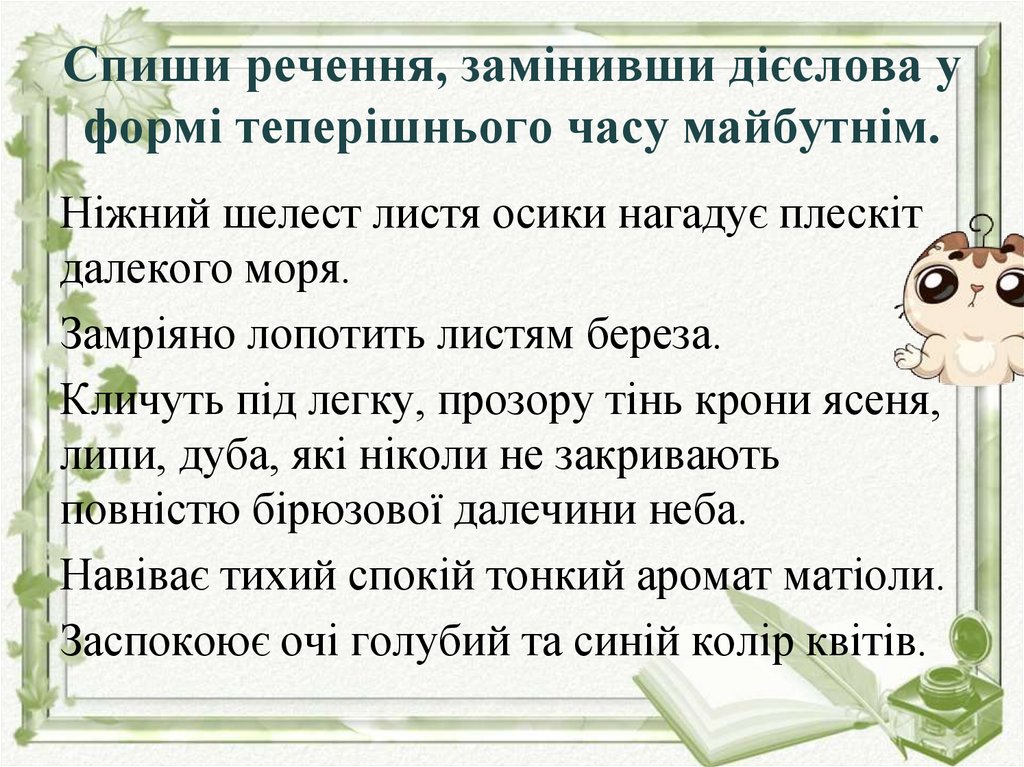 Спиши речення, замінивши дієслова у формі теперішнього часу майбутнім.

Ніжний шелест листя осики нагадує плескіт далекого моря.

Замріяно лопотить листям береза.

Кличуть під легку, прозору тінь крони ясеня, липи, дуба, які ніколи не закривають повністю бірюзової далечини неба.

Навіває тихий спокій тонкий аромат матіоли.

Заспокоює очі голубий та синій колір квітів.